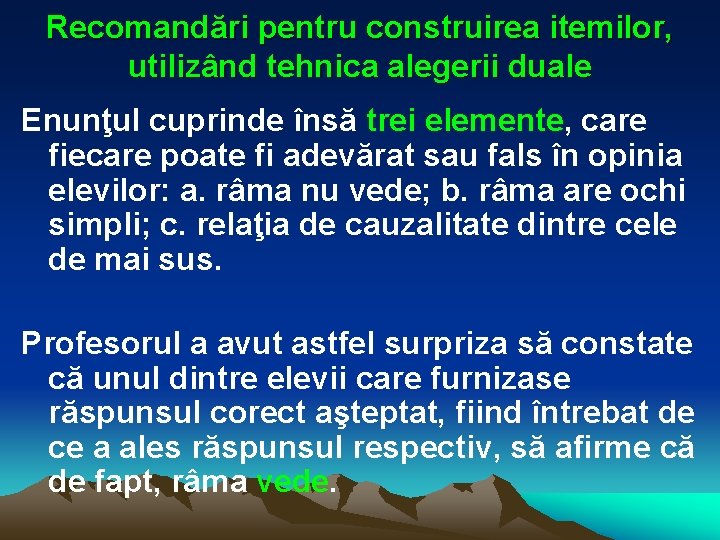 Recomandări pentru construirea itemilor, utilizând tehnica alegerii duale

Enunţul cuprinde însă trei elemente, care fiecare poate fi adevărat sau fals în opinia elevilor: a. râma nu vede; b. râma are ochi simpli; c. relaţia de cauzalitate dintre cele de mai sus.

Profesorul a avut astfel surpriza să constate că unul dintre elevii care furnizase răspunsul corect aşteptat, fiind întrebat de ce a ales răspunsul respectiv, să afirme că de fapt, râma vede.